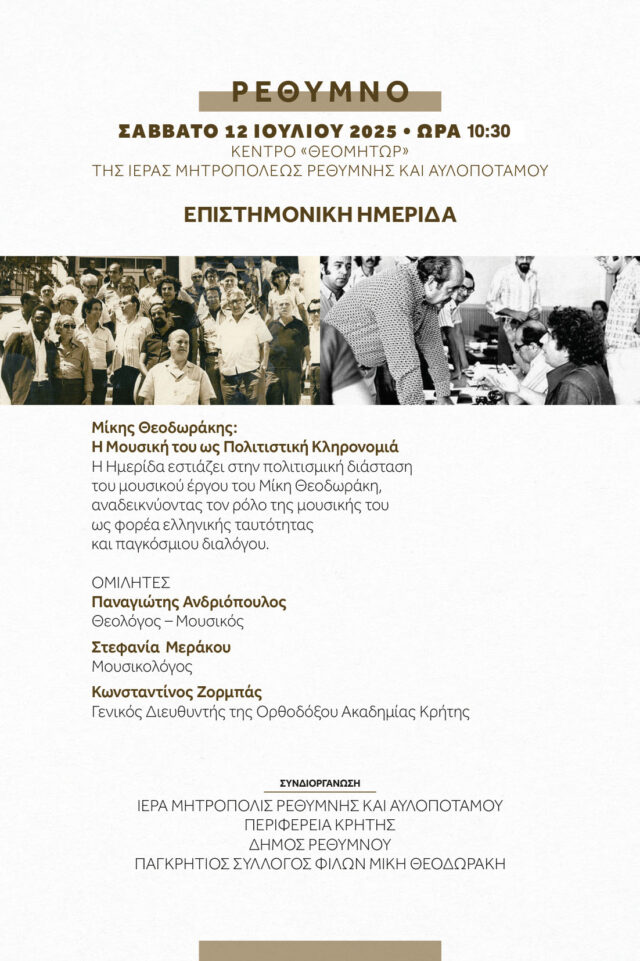 ΡΕΘΥΜΝΟ

ΣΑΒΒΑΤΟ 12 ΙΟΥΛΙΟΥ 2025 • ΩΡΑ 10:30
ΚΕΝΤΡΟ «ΘΕΟΜΗΤΩΡ»
ΤΗΣ ΙΕΡΑΣ ΜΗΤΡΟΠΟΛΕΩΣ ΡΕΘΥΜΝΗΣ ΚΑΙ ΑΥΛΟΠΟΤΑΜΟΥ

ΕΠΙΣΤΗΜΟΝΙΚΗ ΗΜΕΡΙΔΑ

Μίκης Θεοδωράκης:
Η Μουσική του ως Πολιτιστική Κληρονομιά
Η Ημερίδα εστιάζει στην πολιτισμική διάσταση του μουσικού έργου του Μίκη Θεοδωράκη, αναδεικνύοντας τον ρόλο της μουσικής του ως φορέα ελληνικής ταυτότητας και παγκόσμιου διαλόγου.

ΟΜΙΛΗΤΕΣ
Παναγιώτης Ανδριόπουλος
Θεολόγος – Μουσικός

Στεφανία Μεράκου
Μουσικολόγος

Κωνσταντίνος Ζορμπάς
Γενικός Διευθυντής της Ορθοδόξου Ακαδημίας Κρήτης

ΣΥΝΔΙΟΡΓΑΝΩΣΗ
ΙΕΡΑ ΜΗΤΡΟΠΟΛΙΣ ΡΕΘΥΜΝΗΣ ΚΑΙ ΑΥΛΟΠΟΤΑΜΟΥ
ΠΕΡΙΦΕΡΕΙΑ ΚΡΗΤΗΣ
ΔΗΜΟΣ ΡΕΘΥΜΝΟΥ
ΠΑΓΚΡΗΤΙΟΣ ΣΥΛΛΟΓΟΣ ΦΙΛΩΝ ΜΙΚΗ ΘΕΟΔΩΡΑΚΗ